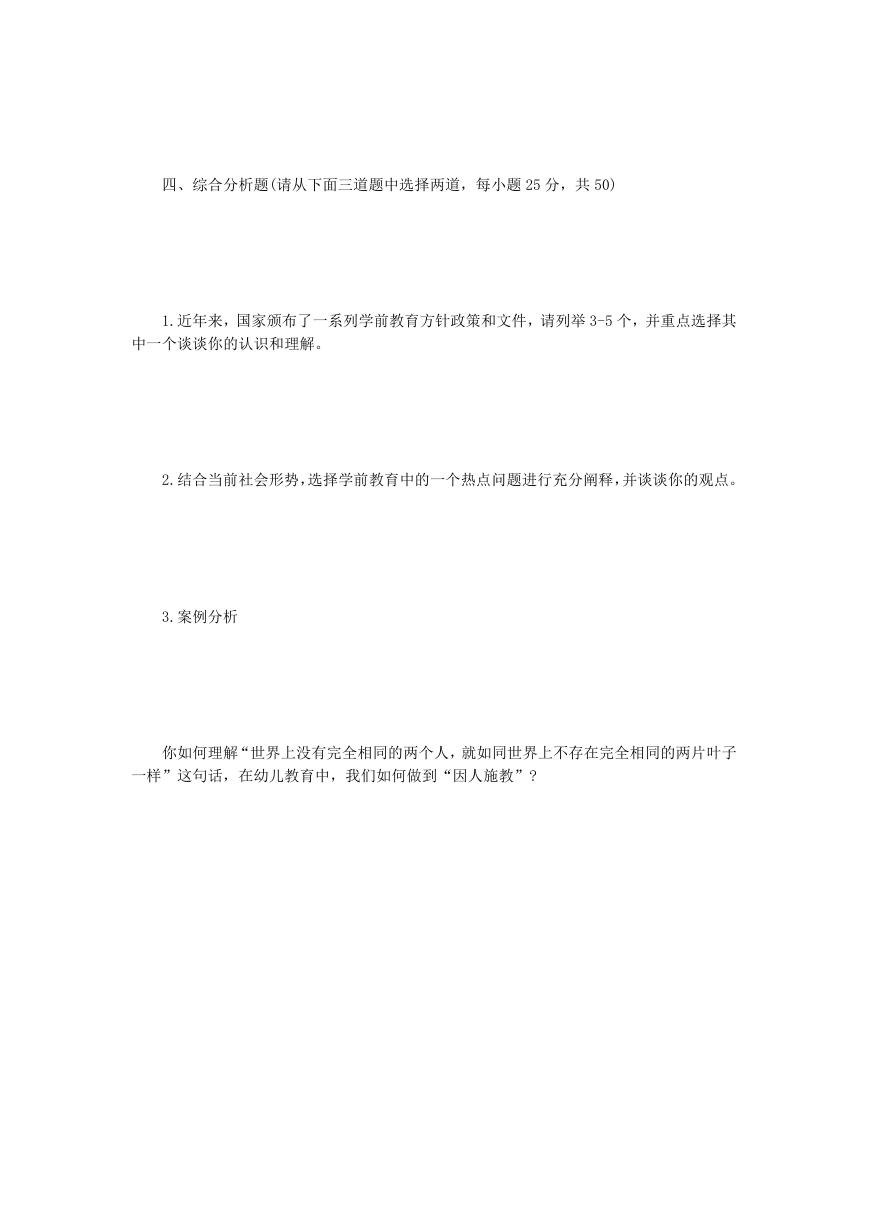 四、综合分析题(请从下面三道题中选择两道，每小题 25 分，共 50)

1.近年来，国家颁布了一系列学前教育方针政策和文件，请列举 3-5 个，并重点选择其中一个谈谈你的认识和理解。

2.结合当前社会形势，选择学前教育中的一个热点问题进行充分阐释，并谈谈你的观点。

3.案例分析

你如何理解“世界上没有完全相同的两个人，就如同世界上不存在完全相同的两片叶子一样”这句话，在幼儿教育中，我们如何做到“因人施教”？